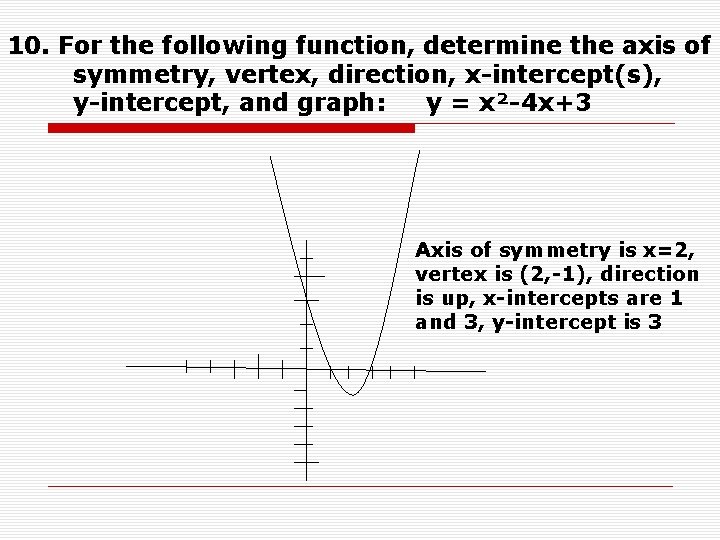 10. For the following function, determine the axis of symmetry, vertex, direction, x-intercept(s), y-intercept, and graph: $y = x^2-4x+3$

Axis of symmetry is x=2, vertex is (2,-1), direction is up, x-intercepts are 1 and 3, y-intercept is 3